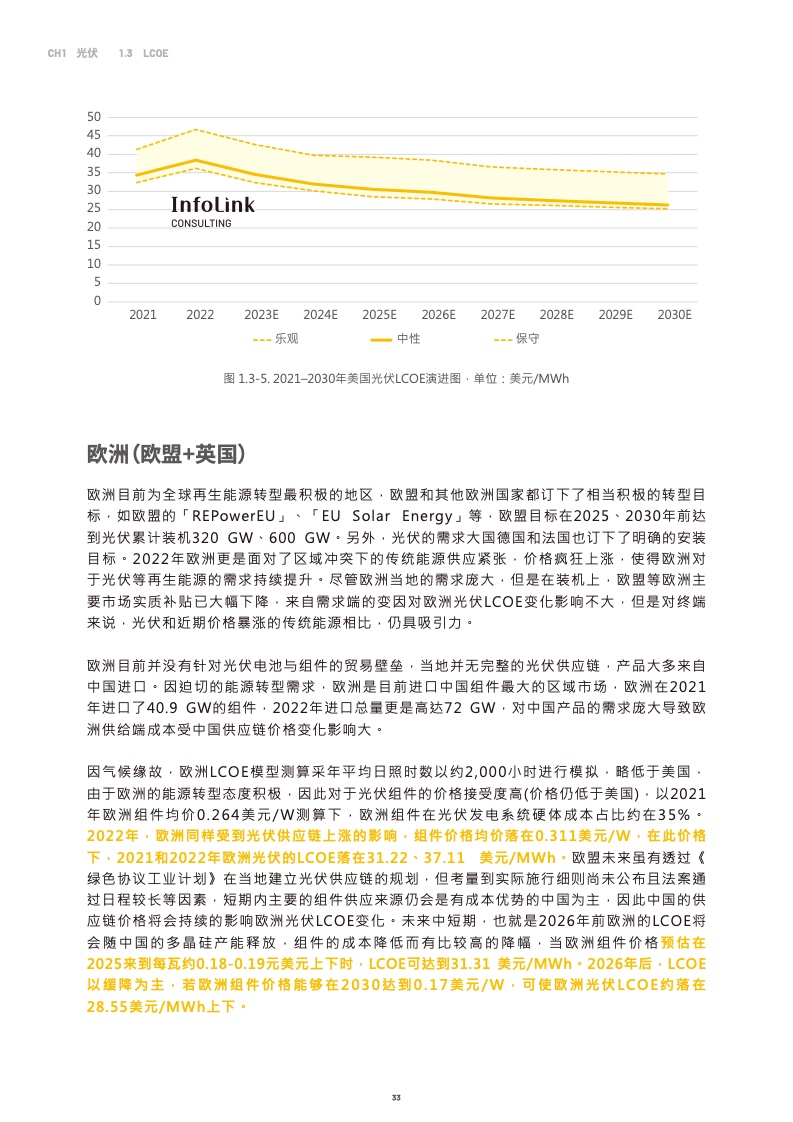 CH1 光伏 1.3 LCOE

50
45
40
35
30
25
20
15
10
5
0

InfoLink
CONSULTING

2021 2022 2023E 2024E 2025E 2026E 2027E 2028E 2029E 2030E

乐观 中性 保守

图 1.3-5. 2021–2030年美国光伏LCOE演进图，单位：美元/MWh

欧洲（欧盟+英国）

欧洲目前为全球再生能源转型最积极的地区，欧盟和其他欧洲国家都订下了相当积极的转型目标，如欧盟的「REPowerEU」、「EU Solar Energy」等，欧盟目标在2025、2030年前达到光伏累计装机320 GW、600 GW。另外，光伏的需求大国德国和法国也订下了明确的安装目标。2022年欧洲更是面对了区域冲突下的传统能源供应紧张，价格疯狂上涨，使得欧洲对于光伏等再生能源的需求持续提升。尽管欧洲当地的需求庞大，但是在装机上，欧盟等欧洲主要市场实质补贴已大幅下降，来自需求端的变因对欧洲光伏LCOE变化影响不大，但是对终端来说，光伏和近期价格暴涨的传统能源相比，仍具吸引力。

欧洲目前并没有针对光伏电池与组件的贸易壁垒，当地并无完整的光伏供应链，产品大多来自中国进口。因迫切的能源转型需求，欧洲是目前进口中国组件最大的区域市场，欧洲在2021年进口了40.9 GW的组件，2022年进口总量更是高达72 GW，对中国产品的需求庞大导致欧洲供给端成本受中国供应链价格变化影响大。

因气候缘故，欧洲LCOE模型测算采年平均日照时数以约2,000小时进行模拟，略低于美国，由于欧洲的能源转型态度积极，因此对于光伏组件的价格接受度高(价格仍低于美国)，以2021年欧洲组件均价0.264美元/W测算下，欧洲组件在光伏发电系统硬体成本占比约在35%。2022年，欧洲同样受到光伏供应链上涨的影响，组件价格均价落在0.311美元/W，在此价格下，2021和2022年欧洲光伏的LCOE落在31.22、37.11 美元/MWh。欧盟未来虽有透过《绿色协议工业计划》在当地建立光伏供应链的规划，但考量到实际施行细则尚未公布且法案通过日程较长等因素，短期内主要的组件供应来源仍会是有成本优势的中国为主，因此中国的供应链价格将会持续的影响欧洲光伏LCOE变化。未来中短期，也就是2026年前欧洲的LCOE将会随中国的多晶硅产能释放，组件的成本降低而有比较高的降幅，当欧洲组件价格预估在2025来到每瓦约0.18-0.19元美元上下时，LCOE可达到31.31 美元/MWh。2026年后，LCOE以缓降为主，若欧洲组件价格能够在2030达到0.17美元/W，可使欧洲光伏LCOE约落在28.55美元/MWh上下。

33